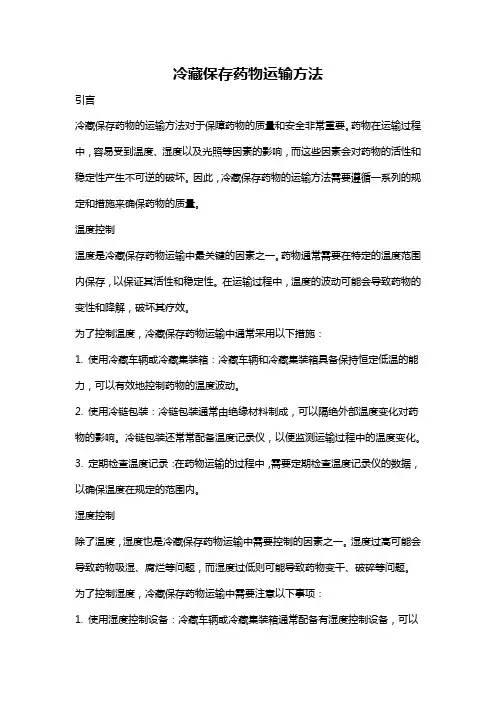 冷藏保存药物运输方法

引言

冷藏保存药物的运输方法对于保障药物的质量和安全非常重要。药物在运输过程中，容易受到温度、湿度以及光照等因素的影响，而这些因素会对药物的活性和稳定性产生不可逆的破坏。因此，冷藏保存药物的运输方法需要遵循一系列的规定和措施来确保药物的质量。

温度控制

温度是冷藏保存药物运输中最关键的因素之一。药物通常需要在特定的温度范围内保存，以保证其活性和稳定性。在运输过程中，温度的波动可能会导致药物的变性和降解，破坏其疗效。

为了控制温度，冷藏保存药物运输中通常采用以下措施：

1. 使用冷藏车辆或冷藏集装箱：冷藏车辆和冷藏集装箱具备保持恒定低温的能力，可以有效地控制药物的温度波动。

2. 使用冷链包装：冷链包装通常由绝缘材料制成，可以隔绝外部温度变化对药物的影响。冷链包装还常常配备温度记录仪，以便监测运输过程中的温度变化。

3. 定期检查温度记录：在药物运输的过程中，需要定期检查温度记录仪的数据，以确保温度在规定的范围内。

湿度控制

除了温度，湿度也是冷藏保存药物运输中需要控制的因素之一。湿度过高可能会导致药物吸湿、腐烂等问题，而湿度过低则可能导致药物变干、破碎等问题。

为了控制湿度，冷藏保存药物运输中需要注意以下事项：

1. 使用湿度控制设备：冷藏车辆或冷藏集装箱通常配备有湿度控制设备，可以